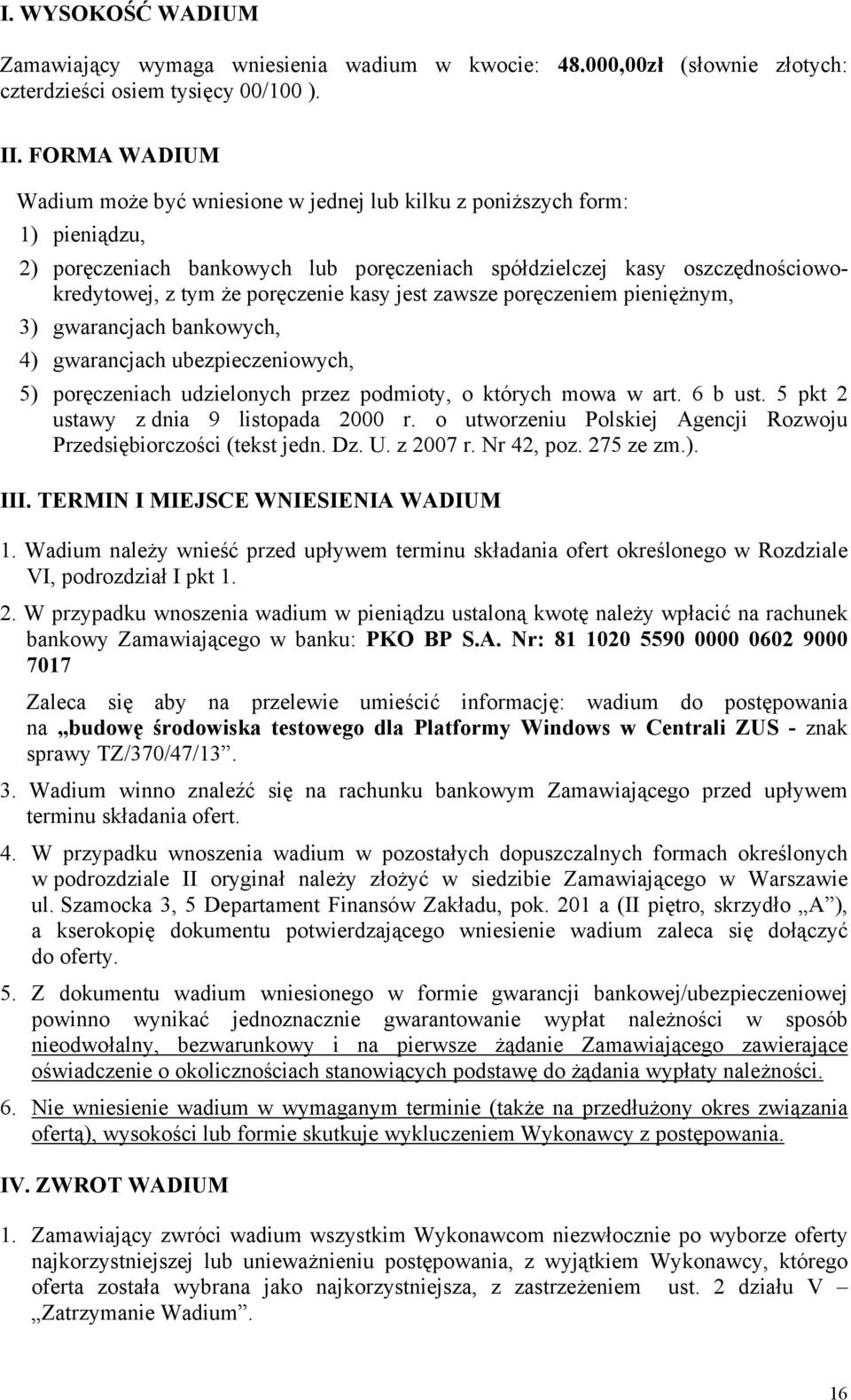 I. WYSOKOŚĆ WADIUM

Zamawiający wymaga wniesienia wadium w kwocie: 48.000,00zł (słownie złotych: czterdzieści osiem tysięcy 00/100 ).

II. FORMA WADIUM

Wadium może być wniesione w jednej lub kilku z poniższych form:

1) pieniądzu,

2) poręczeniach bankowych lub poręczeniach spółdzielczej kasy oszczędnościowo-kredytowej, z tym że poręczenie kasy jest zawsze poręczeniem pieniężnym,

3) gwarancjach bankowych,

4) gwarancjach ubezpieczeniowych,

5) poręczeniach udzielonych przez podmioty, o których mowa w art. 6 b ust. 5 pkt 2 ustawy z dnia 9 listopada 2000 r. o utworzeniu Polskiej Agencji Rozwoju Przedsiębiorczości (tekst jedn. Dz. U. z 2007 r. Nr 42, poz. 275 ze zm.).

III. TERMIN I MIEJSCE WNIESIENIA WADIUM

1. Wadium należy wnieść przed upływem terminu składania ofert określonego w Rozdziale VI, podrozdział I pkt 1.

2. W przypadku wnoszenia wadium w pieniądzu ustaloną kwotę należy wpłacić na rachunek bankowy Zamawiającego w banku: PKO BP S.A. Nr: 81 1020 5590 0000 0602 9000 7017

Zaleca się aby na przelewie umieścić informację: wadium do postępowania na „budowę środowiska testowego dla Platformy Windows w Centrali ZUS - znak sprawy TZ/370/47/13”.

3. Wadium winno znaleźć się na rachunku bankowym Zamawiającego przed upływem terminu składania ofert.

4. W przypadku wnoszenia wadium w pozostałych dopuszczalnych formach określonych w podrozdziale II oryginał należy złożyć w siedzibie Zamawiającego w Warszawie ul. Szamocka 3, 5 Departament Finansów Zakładu, pok. 201 a (II piętro, skrzydło „A”), a kserokopię dokumentu potwierdzającego wniesienie wadium zaleca się dołączyć do oferty.

5. Z dokumentu wadium wniesionego w formie gwarancji bankowej/ubezpieczeniowej powinno wynikać jednoznacznie gwarantowanie wypłat należności w sposób nieodwołalny, bezwarunkowy i na pierwsze żądanie Zamawiającego zawierające oświadczenie o okolicznościach stanowiących podstawę do żądania wypłaty należności.

6. Nie wniesienie wadium w wymaganym terminie (także na przedłużony okres związania ofertą), wysokości lub formie skutkuje wykluczeniem Wykonawcy z postępowania.

IV. ZWROT WADIUM

1. Zamawiający zwróci wadium wszystkim Wykonawcom niezwłocznie po wyborze oferty najkorzystniejszej lub unieważnieniu postępowania, z wyjątkiem Wykonawcy, którego oferta została wybrana jako najkorzystniejsza, z zastrzeżeniem ust. 2 działu V – „Zatrzymanie Wadium”.

16